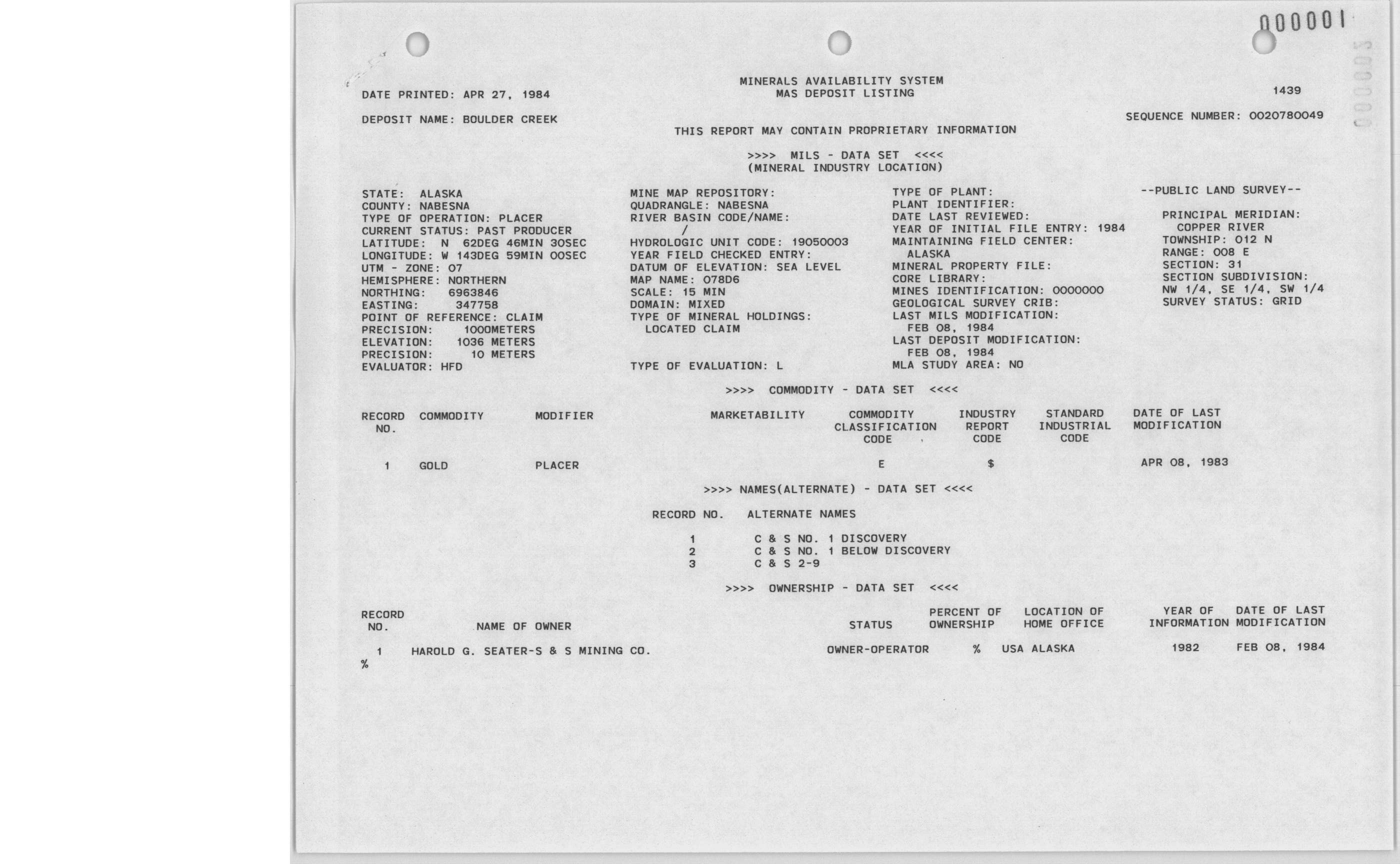 000001

MINERALS AVAILABILITY SYSTEM
MAS DEPOSIT LISTING

DATE PRINTED: APR 27, 1984

1439

DEPOSIT NAME: BOULDER CREEK

SEQUENCE NUMBER: 0020780049

THIS REPORT MAY CONTAIN PROPRIETARY INFORMATION

>>>> MILS - DATA SET <<<<
(MINERAL INDUSTRY LOCATION)

STATE: ALASKA
COUNTY: NABESNA
TYPE OF OPERATION: PLACER
CURRENT STATUS: PAST PRODUCER
LATITUDE: N 62DEG 46MIN 30SEC
LONGITUDE: W 143DEG 59MIN 00SEC
UTM - ZONE: 07
HEMISPHERE: NORTHERN
NORTHING: 6963846
EASTING: 347758
POINT OF REFERENCE: CLAIM
PRECISION: 1000METERS
ELEVATION: 1036 METERS
PRECISION: 10 METERS
EVALUATOR: HFD

MINE MAP REPOSITORY:
QUADRANGLE: NABESNA
RIVER BASIN CODE/NAME:
/
HYDROLOGIC UNIT CODE: 19050003
YEAR FIELD CHECKED ENTRY:
DATUM OF ELEVATION: SEA LEVEL
MAP NAME: 078D6
SCALE: 15 MIN
DOMAIN: MIXED
TYPE OF MINERAL HOLDINGS:
LOCATED CLAIM

TYPE OF EVALUATION: L

TYPE OF PLANT:
PLANT IDENTIFIER:
DATE LAST REVIEWED:
YEAR OF INITIAL FILE ENTRY: 1984
MAINTAINING FIELD CENTER:
ALASKA
MINERAL PROPERTY FILE:
CORE LIBRARY:
MINES IDENTIFICATION: 0000000
GEOLOGICAL SURVEY CRIB:
LAST MILS MODIFICATION:
FEB 08, 1984
LAST DEPOSIT MODIFICATION:
FEB 08, 1984
MLA STUDY AREA: NO

--PUBLIC LAND SURVEY--

PRINCIPAL MERIDIAN:
COPPER RIVER
TOWNSHIP: 012 N
RANGE: 008 E
SECTION: 31
SECTION SUBDIVISION:
NW 1/4, SE 1/4, SW 1/4
SURVEY STATUS: GRID

>>>> COMMODITY - DATA SET <<<<

| RECORD NO. | COMMODITY | MODIFIER | MARKETABILITY | COMMODITY CLASSIFICATION CODE | INDUSTRY REPORT CODE | STANDARD INDUSTRIAL CODE | DATE OF LAST MODIFICATION |
|---|---|---|---|---|---|---|---|
| 1 | GOLD | PLACER | | E | $ | | APR 08, 1983 |

>>>> NAMES(ALTERNATE) - DATA SET <<<<

| RECORD NO. | ALTERNATE NAMES |
|---|---|
| 1 | C & S NO. 1 DISCOVERY |
| 2 | C & S NO. 1 BELOW DISCOVERY |
| 3 | C & S 2-9 |

>>>> OWNERSHIP - DATA SET <<<<

| RECORD NO. | NAME OF OWNER | STATUS | PERCENT OF OWNERSHIP | LOCATION OF HOME OFFICE | YEAR OF INFORMATION | DATE OF LAST MODIFICATION |
|---|---|---|---|---|---|---|
| 1 | HAROLD G. SEATER-S & S MINING CO. | OWNER-OPERATOR | % | USA ALASKA | 1982 | FEB 08, 1984 |

%